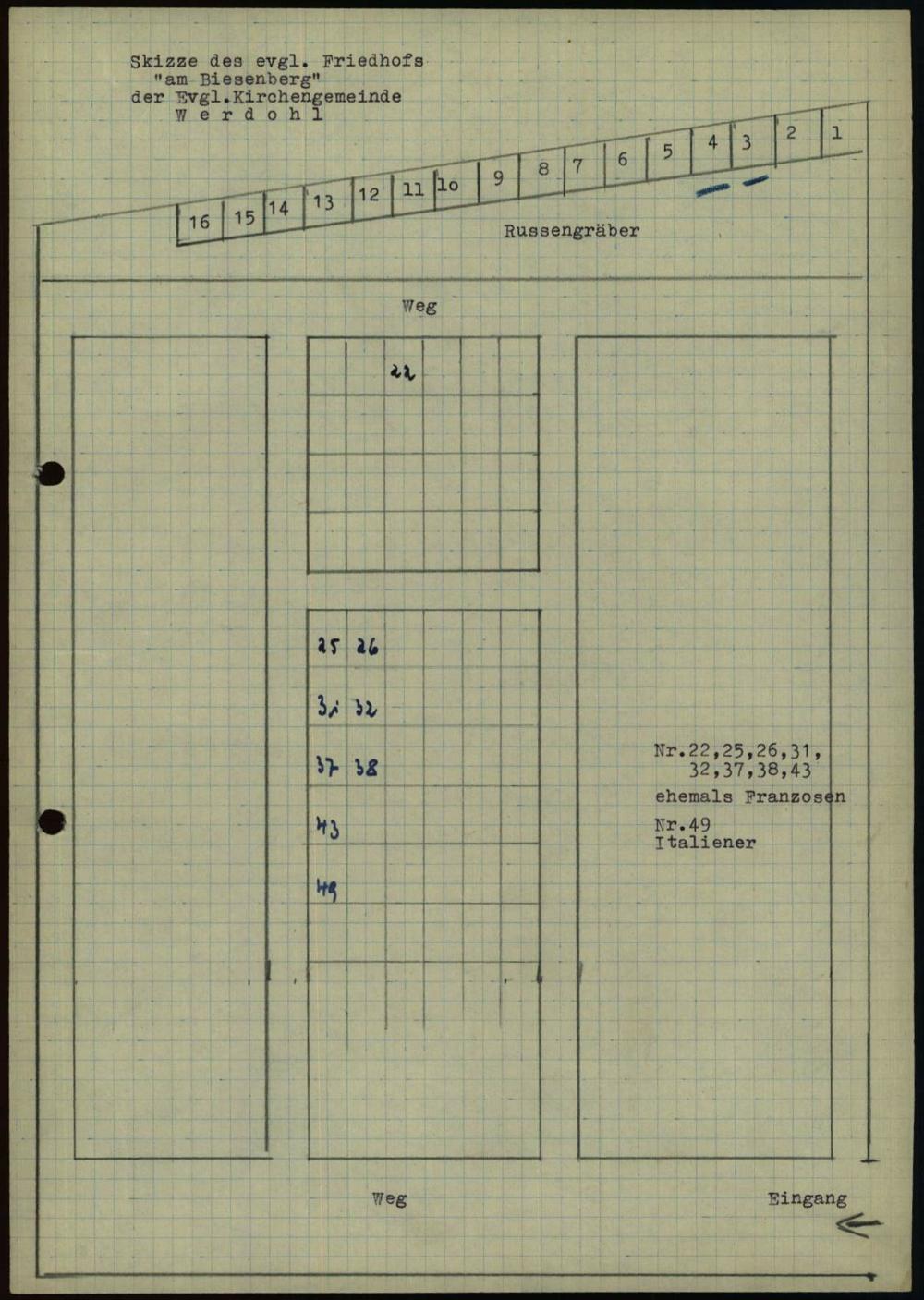 Skizze des evgl. Friedhofs
"am Biesenberg"
der Evgl.Kirchengemeinde
W e r d o h l

16 15 14 13 12 11 1o 9 8 7 6 5 4 3 2 1

Russengräber

Weg

22

25 26

31 32

37 38

43

49

Nr.22,25,26,31,
32,37,38,43
ehemals Franzosen
Nr.49
Italiener

Weg

Eingang